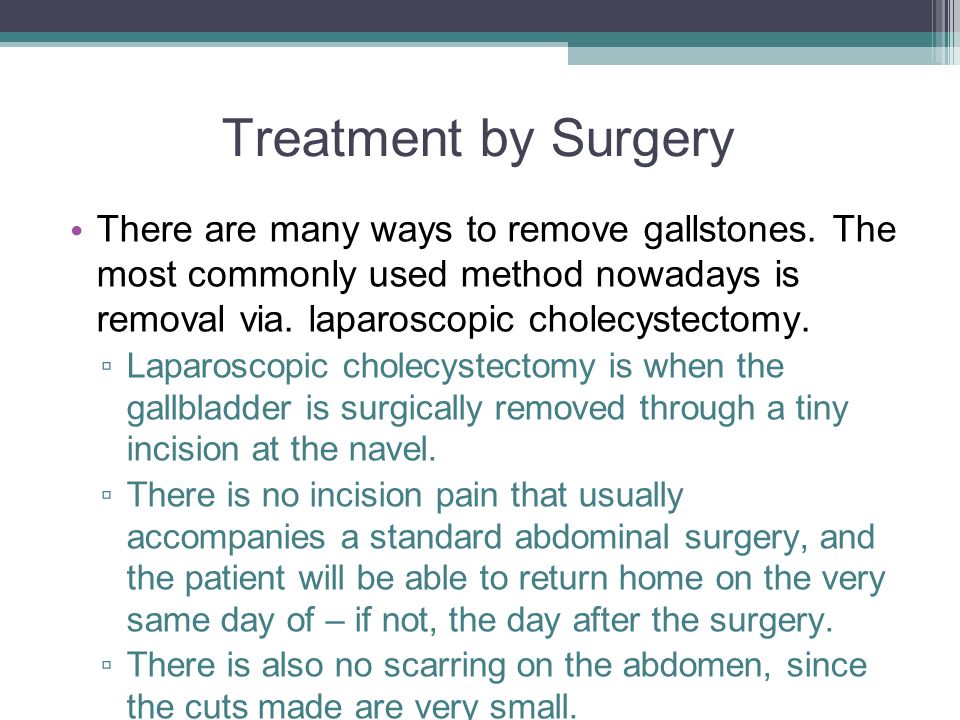 Treatment by Surgery

• There are many ways to remove gallstones. The most commonly used method nowadays is removal via. laparoscopic cholecystectomy.

▫ Laparoscopic cholecystectomy is when the gallbladder is surgically removed through a tiny incision at the navel.

▫ There is no incision pain that usually accompanies a standard abdominal surgery, and the patient will be able to return home on the very same day of – if not, the day after the surgery.

▫ There is also no scarring on the abdomen, since the cuts made are very small.